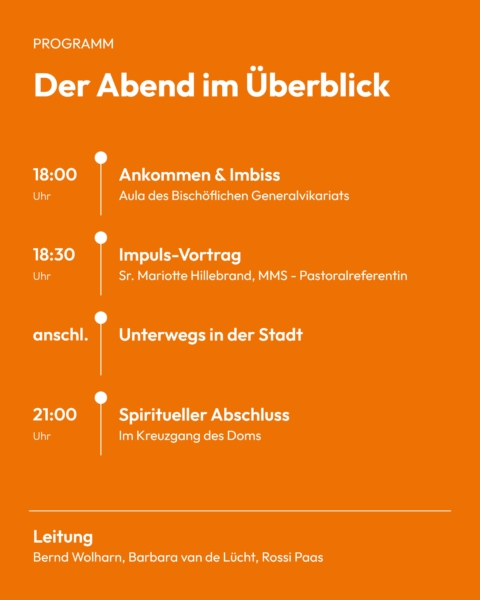 PROGRAMM

Der Abend im Überblick

18:00
Uhr

Ankommen & Imbiss
Aula des Bischöflichen Generalvikariats

18:30
Uhr

Impuls-Vortrag
Sr. Mariotte Hillebrand, MMS - Pastoralreferentin

anschl.

Unterwegs in der Stadt

21:00
Uhr

Spiritueller Abschluss
Im Kreuzgang des Doms

Leitung
Bernd Wolharn, Barbara van de Lücht, Rossi Paas